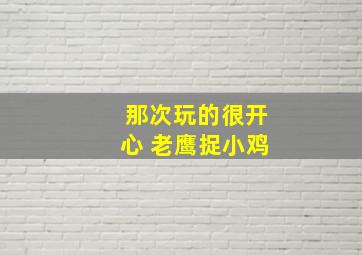 那次玩的很开心 老鹰捉小鸡